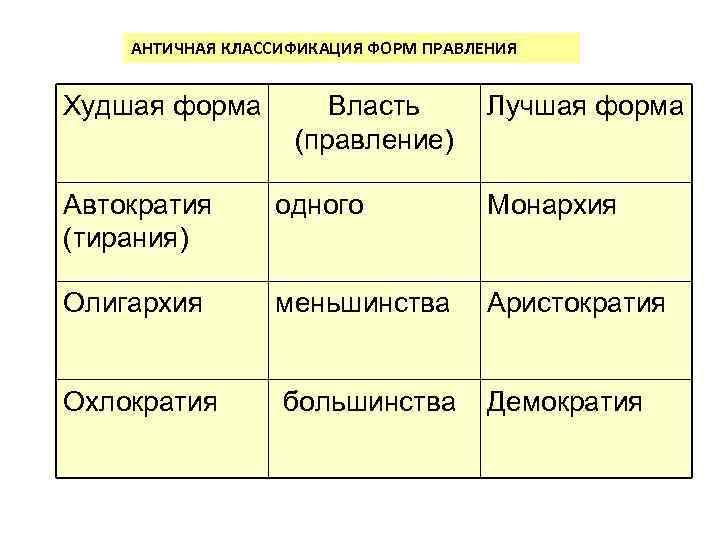 АНТИЧНАЯ КЛАССИФИКАЦИЯ ФОРМ ПРАВЛЕНИЯ

| Худшая форма | Власть (правление) | Лучшая форма |
|---|---|---|
| Автократия (тирания) | одного | Монархия |
| Олигархия | меньшинства | Аристократия |
| Охлократия | большинства | Демократия |